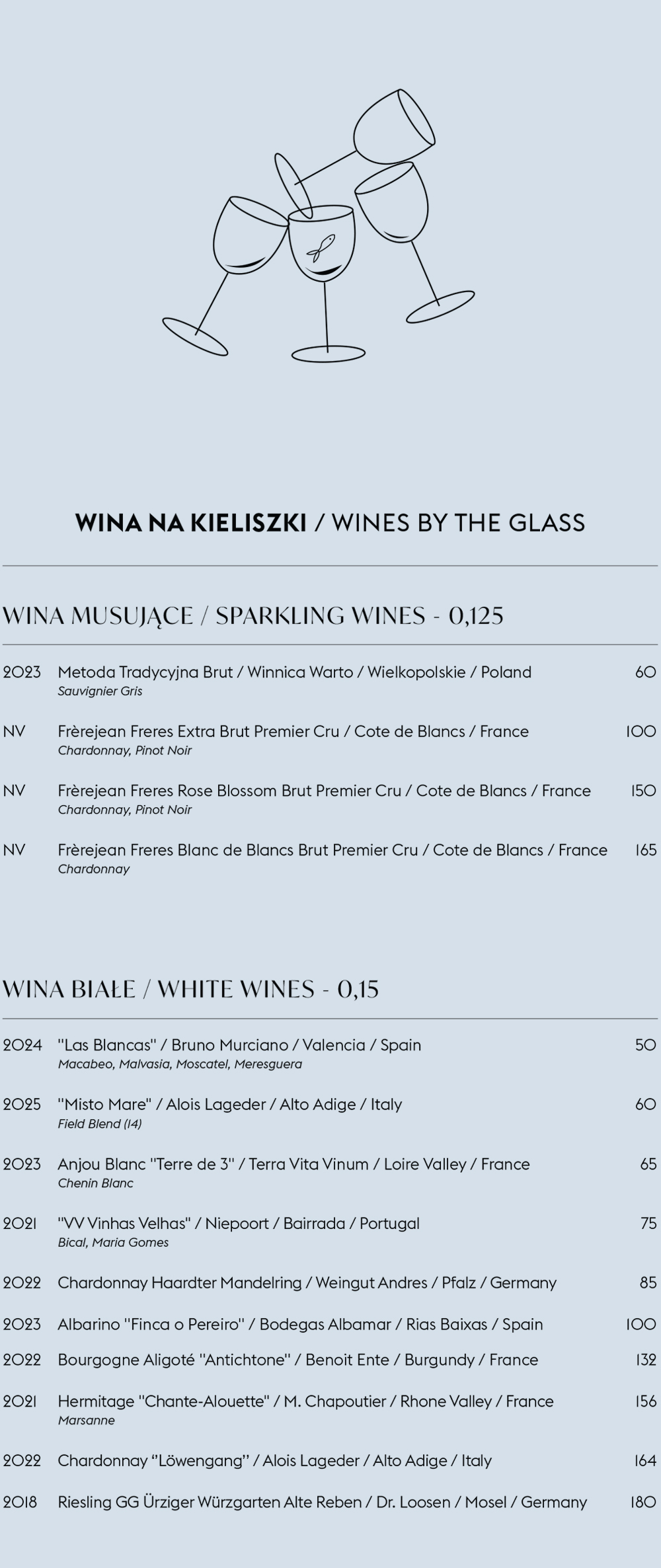 WINA NA KIELISZKI / WINES BY THE GLASS

WINA MUSUJĄCE / SPARKLING WINES - 0,125

2023 Metoda Tradycyjna Brut / Winnica Warto / Wielkopolskie / Poland 60
Sauvignier Gris

NV Frèrejean Freres Extra Brut Premier Cru / Cote de Blancs / France 100
Chardonnay, Pinot Noir

NV Frèrejean Freres Rose Blossom Brut Premier Cru / Cote de Blancs / France 150
Chardonnay, Pinot Noir

NV Frèrejean Freres Blanc de Blancs Brut Premier Cru / Cote de Blancs / France 165
Chardonnay

WINA BIAŁE / WHITE WINES - 0,15

2024 "Las Blancas" / Bruno Murciano / Valencia / Spain 50
Macabeo, Malvasia, Moscatel, Meresguera

2025 "Misto Mare" / Alois Lageder / Alto Adige / Italy 60
Field Blend (14)

2023 Anjou Blanc "Terre de 3" / Terra Vita Vinum / Loire Valley / France 65
Chenin Blanc

2021 "VV Vinhas Velhas" / Niepoort / Bairrada / Portugal 75
Bical, Maria Gomes

2022 Chardonnay Haardter Mandelring / Weingut Andres / Pfalz / Germany 85

2023 Albarino "Finca o Pereiro" / Bodegas Albamar / Rias Baixas / Spain 100

2022 Bourgogne Aligoté "Antichtone" / Benoit Ente / Burgundy / France 132

2021 Hermitage "Chante-Alouette" / M. Chapoutier / Rhone Valley / France 156
Marsanne

2022 Chardonnay "Löwengang" / Alois Lageder / Alto Adige / Italy 164

2018 Riesling GG Ürziger Würzgarten Alte Reben / Dr. Loosen / Mosel / Germany 180